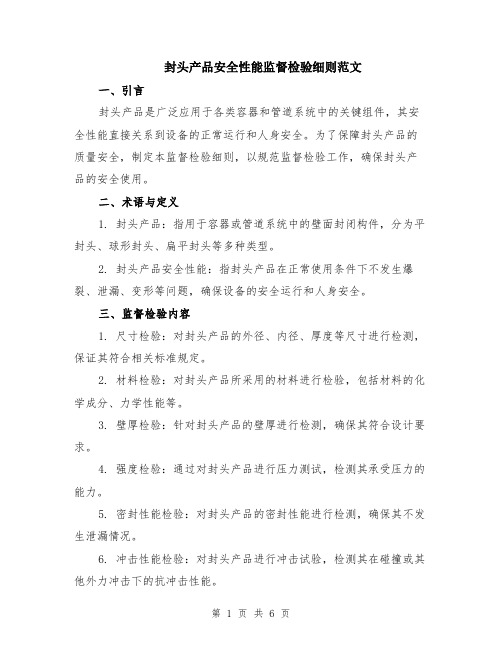 封头产品安全性能监督检验细则范文

一、引言

封头产品是广泛应用于各类容器和管道系统中的关键组件，其安全性能直接关系到设备的正常运行和人身安全。为了保障封头产品的质量安全，制定本监督检验细则，以规范监督检验工作，确保封头产品的安全使用。

二、术语与定义

1. 封头产品：指用于容器或管道系统中的壁面封闭构件，分为平封头、球形封头、扁平封头等多种类型。

2. 封头产品安全性能：指封头产品在正常使用条件下不发生爆裂、泄漏、变形等问题，确保设备的安全运行和人身安全。

三、监督检验内容

1. 尺寸检验：对封头产品的外径、内径、厚度等尺寸进行检测，保证其符合相关标准规定。

2. 材料检验：对封头产品所采用的材料进行检验，包括材料的化学成分、力学性能等。

3. 壁厚检验：针对封头产品的壁厚进行检测，确保其符合设计要求。

4. 强度检验：通过对封头产品进行压力测试，检测其承受压力的能力。

5. 密封性能检验：对封头产品的密封性能进行检测，确保其不发生泄漏情况。

6. 冲击性能检验：对封头产品进行冲击试验，检测其在碰撞或其他外力冲击下的抗冲击性能。

第 1 页 共 6 页